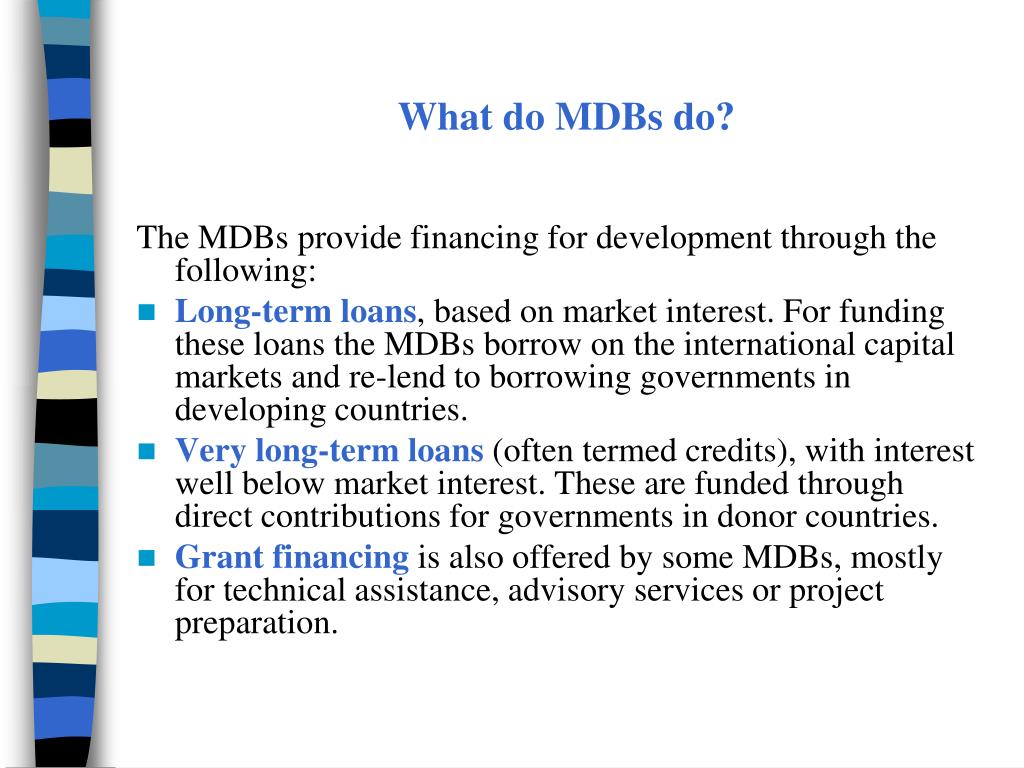 What do MDBs do?

The MDBs provide financing for development through the following:

- Long-term loans, based on market interest. For funding these loans the MDBs borrow on the international capital markets and re-lend to borrowing governments in developing countries.
- Very long-term loans (often termed credits), with interest well below market interest. These are funded through direct contributions for governments in donor countries.
- Grant financing is also offered by some MDBs, mostly for technical assistance, advisory services or project preparation.